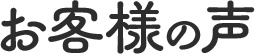 お客様の声